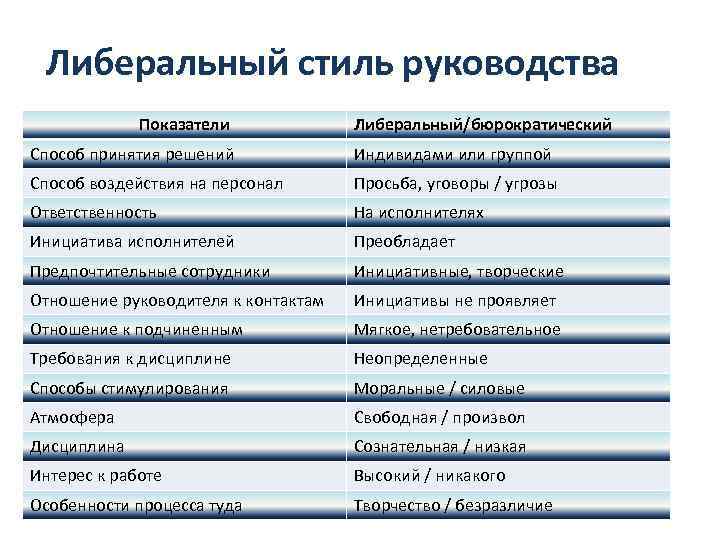 Либеральный стиль руководства

| Показатели | Либеральный/бюрократический |
|---|---|
| Способ принятия решений | Индивидами или группой |
| Способ воздействия на персонал | Просьба, уговоры / угрозы |
| Ответственность | На исполнителях |
| Инициатива исполнителей | Преобладает |
| Предпочтительные сотрудники | Инициативные, творческие |
| Отношение руководителя к контактам | Инициативы не проявляет |
| Отношение к подчиненным | Мягкое, нетребовательное |
| Требования к дисциплине | Неопределенные |
| Способы стимулирования | Моральные / силовые |
| Атмосфера | Свободная / произвол |
| Дисциплина | Сознательная / низкая |
| Интерес к работе | Высокий / никакого |
| Особенности процесса туда | Творчество / безразличие |